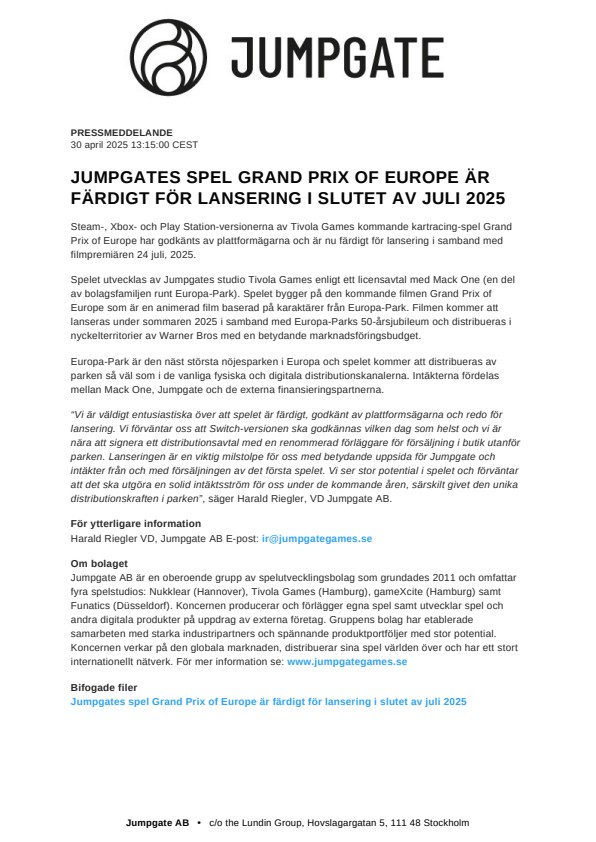 JUMPGATE

PRESSMEDDELANDE
30 april 2025 13:15:00 CEST

JUMPGATES SPEL GRAND PRIX OF EUROPE ÄR FÄRDIGT FÖR LANSERING I SLUTET AV JULI 2025

Steam-, Xbox- och Play Station-versionerna av Tivola Games kommande kartracing-spel Grand Prix of Europe har godkänts av plattformägarna och är nu färdigt för lansering i samband med filmpremiären 24 juli, 2025.

Spelet utvecklas av Jumpgates studio Tivola Games enligt ett licensavtal med Mack One (en del av bolagsfamiljen runt Europa-Park). Spelet bygger på den kommande filmen Grand Prix of Europe som är en animerad film baserad på karaktärer från Europa-Park. Filmen kommer att lanseras under sommaren 2025 i samband med Europa-Parks 50-årsjubileum och distribueras i nyckelterritorier av Warner Bros med en betydande marknadsföringsbudget.

Europa-Park är den näst största nöjesparken i Europa och spelet kommer att distribueras av parken så väl som i de vanliga fysiska och digitala distributionskanalerna. Intäkterna fördelas mellan Mack One, Jumpgate och de externa finansieringspartnerna.

"Vi är väldigt entusiastiska över att spelet är färdigt, godkänt av plattformsägarna och redo för lansering. Vi förväntar oss att Switch-versionen ska godkännas vilken dag som helst och vi är nära att signera ett distributionsavtal med en renommerad förläggare för försäljning i butik utanför parken. Lanseringen är en viktig milstolpe för oss med betydande uppsida för Jumpgate och intäkter från och med försäljningen av det första spelet. Vi ser stor potential i spelet och förväntar att det ska utgöra en solid intäktsström för oss under de kommande åren, särskilt givet den unika distributionskraften i parken", säger Harald Riegler, VD Jumpgate AB.

För ytterligare information
Harald Riegler VD, Jumpgate AB E-post: ir@jumpgategames.se

Om bolaget
Jumpgate AB är en oberoende grupp av spelutvecklingsbolag som grundades 2011 och omfattar fyra spelstudios: Nukklear (Hannover), Tivola Games (Hamburg), gameXcite (Hamburg) samt Funatics (Düsseldorf). Koncernen producerar och förlägger egna spel samt utvecklar spel och andra digitala produkter på uppdrag av externa företag. Gruppens bolag har etablerade samarbeten med starka industripartners och spännande produktportföljer med stor potential. Koncernen verkar på den globala marknaden, distribuerar sina spel världen över och har ett stort internationellt nätverk. För mer information se: www.jumpgategames.se

Bifogade filer
Jumpgates spel Grand Prix of Europe är färdigt för lansering i slutet av juli 2025

Jumpgate AB • c/o the Lundin Group, Hovslagargatan 5, 111 48 Stockholm